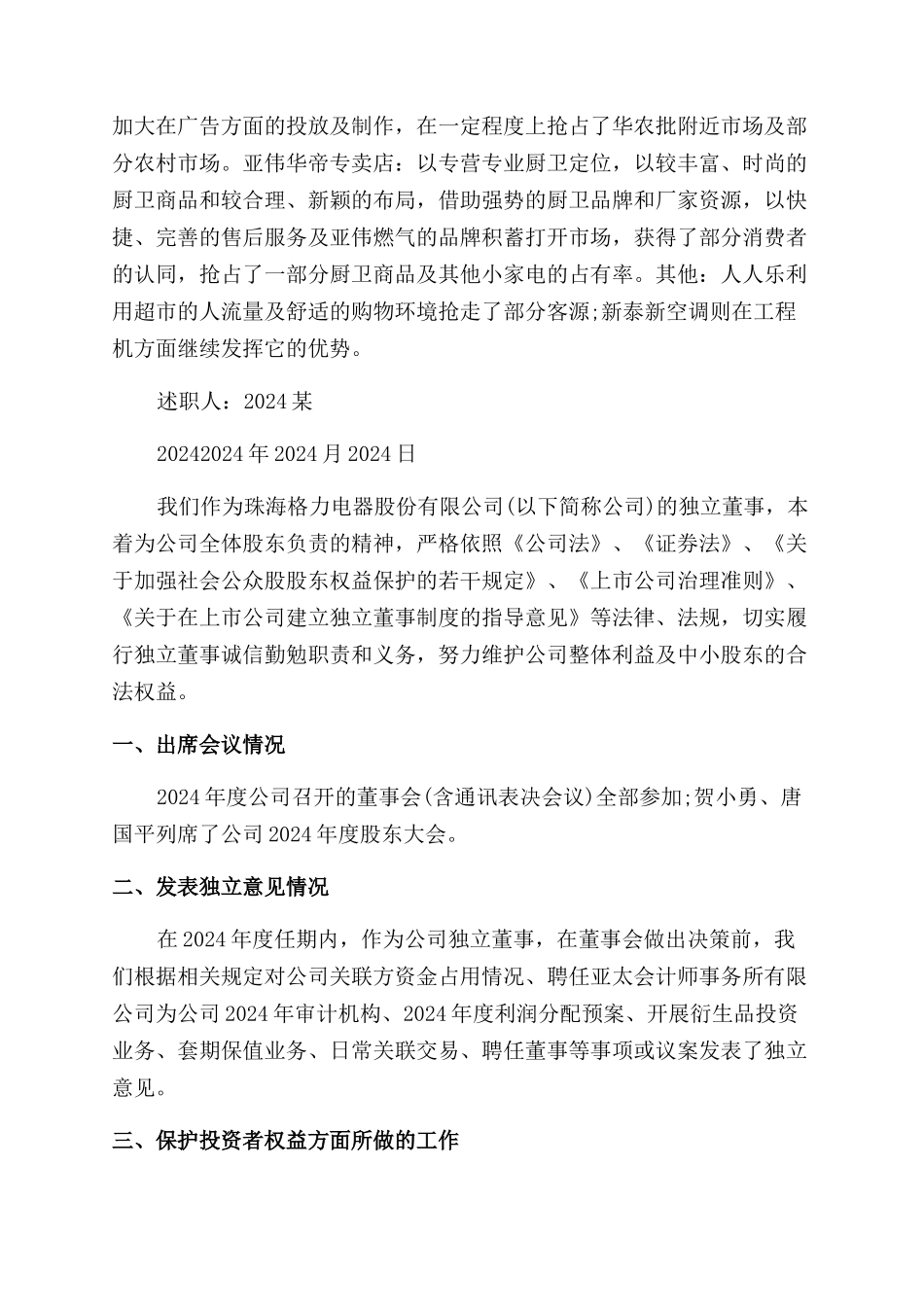 加大在广告方面的投放及制作，在一定程度上抢占了华农批附近市场及部分农村市场。亚伟华帝专卖店：以专营专业厨卫定位，以较丰富、时尚的厨卫商品和较合理、新颖的布局，借助强势的厨卫品牌和厂家资源，以快捷、完善的售后服务及亚伟燃气的品牌积蓄打开市场，获得了部分消费者的认同，抢占了一部分厨卫商品及其他小家电的占有率。其他：人人乐利用超市的人流量及舒适的购物环境抢走了部分客源;新泰新空调则在工程机方面继续发挥它的优势。

述职人：2024某

20242024年2024月2024日

我们作为珠海格力电器股份有限公司(以下简称公司)的独立董事，本着为公司全体股东负责的精神，严格依照《公司法》、《证券法》、《关于加强社会公众股股东权益保护的若干规定》、《上市公司治理准则》、《关于在上市公司建立独立董事制度的指导意见》等法律、法规，切实履行独立董事诚信勤勉职责和义务，努力维护公司整体利益及中小股东的合法权益。

一、出席会议情况

2024年度公司召开的董事会(含通讯表决会议)全部参加;贺小勇、唐国平列席了公司2024年度股东大会。

二、发表独立意见情况

在2024年度任期内，作为公司独立董事，在董事会做出决策前，我们根据相关规定对公司关联方资金占用情况、聘任亚太会计师事务所有限公司为公司2024年审计机构、2024年度利润分配预案、开展衍生品投资业务、套期保值业务、日常关联交易、聘任董事等事项或议案发表了独立意见。

三、保护投资者权益方面所做的工作